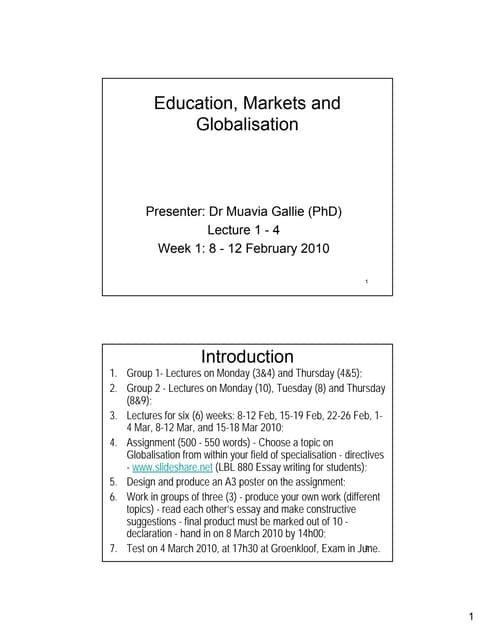 Education, Markets and Globalisation

Presenter: Dr Muavia Gallie (PhD)
Lecture 1 - 4
Week 1: 8 - 12 February 2010

1

Introduction

1. Group 1- Lectures on Monday (3&4) and Thursday (4&5);
2. Group 2 - Lectures on Monday (10), Tuesday (8) and Thursday (8&9);
3. Lectures for six (6) weeks: 8-12 Feb, 15-19 Feb, 22-26 Feb, 1-4 Mar, 8-12 Mar, and 15-18 Mar 2010;
4. Assignment (500 - 550 words) - Choose a topic on Globalisation from within your field of specialisation - directives - www.slideshare.net (LBL 880 Essay writing for students);
5. Design and produce an A3 poster on the assignment;
6. Work in groups of three (3) - produce your own work (different topics) - read each other's essay and make constructive suggestions - final product must be marked out of 10 - declaration - hand in on 8 March 2010 by 14h00;
7. Test on 4 March 2010, at 17h30 at Groenkloof, Exam in June.

2

1